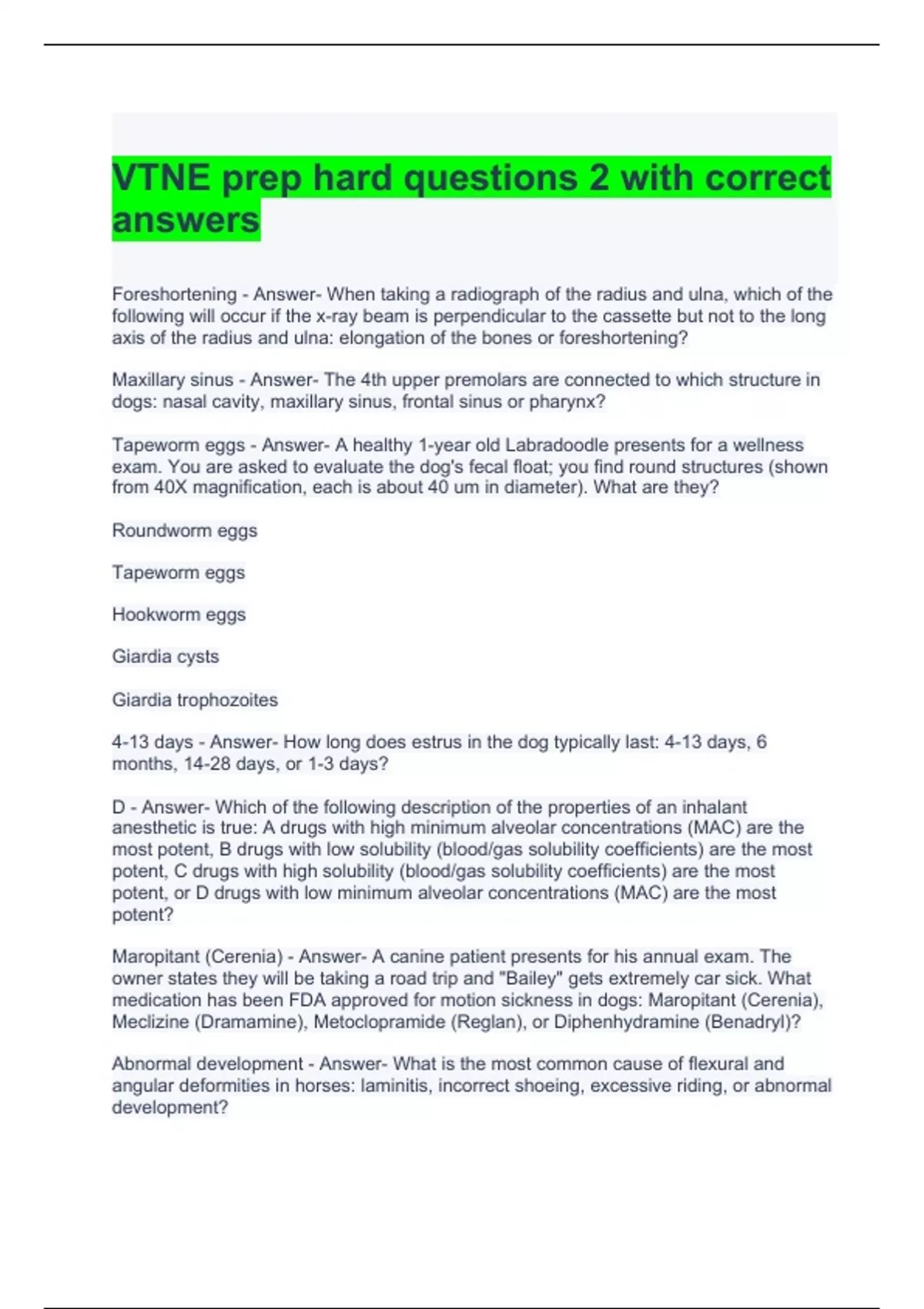 VTNE prep hard questions 2 with correct answers

Foreshortening - Answer- When taking a radiograph of the radius and ulna, which of the following will occur if the x-ray beam is perpendicular to the cassette but not to the long axis of the radius and ulna: elongation of the bones or foreshortening?

Maxillary sinus - Answer- The 4th upper premolars are connected to which structure in dogs: nasal cavity, maxillary sinus, frontal sinus or pharynx?

Tapeworm eggs - Answer- A healthy 1-year old Labradoodle presents for a wellness exam. You are asked to evaluate the dog's fecal float; you find round structures (shown from 40X magnification, each is about 40 um in diameter). What are they?

Roundworm eggs

Tapeworm eggs

Hookworm eggs

Giardia cysts

Giardia trophozoites

4-13 days - Answer- How long does estrus in the dog typically last: 4-13 days, 6 months, 14-28 days, or 1-3 days?

D - Answer- Which of the following description of the properties of an inhalant anesthetic is true: A drugs with high minimum alveolar concentrations (MAC) are the most potent, B drugs with low solubility (blood/gas solubility coefficients) are the most potent, C drugs with high solubility (blood/gas solubility coefficients) are the most potent, or D drugs with low minimum alveolar concentrations (MAC) are the most potent?

Maropitant (Cerenia) - Answer- A canine patient presents for his annual exam. The owner states they will be taking a road trip and "Bailey" gets extremely car sick. What medication has been FDA approved for motion sickness in dogs: Maropitant (Cerenia), Meclizine (Dramamine), Metoclopramide (Reglan), or Diphenhydramine (Benadryl)?

Abnormal development - Answer- What is the most common cause of flexural and angular deformities in horses: laminitis, incorrect shoeing, excessive riding, or abnormal development?